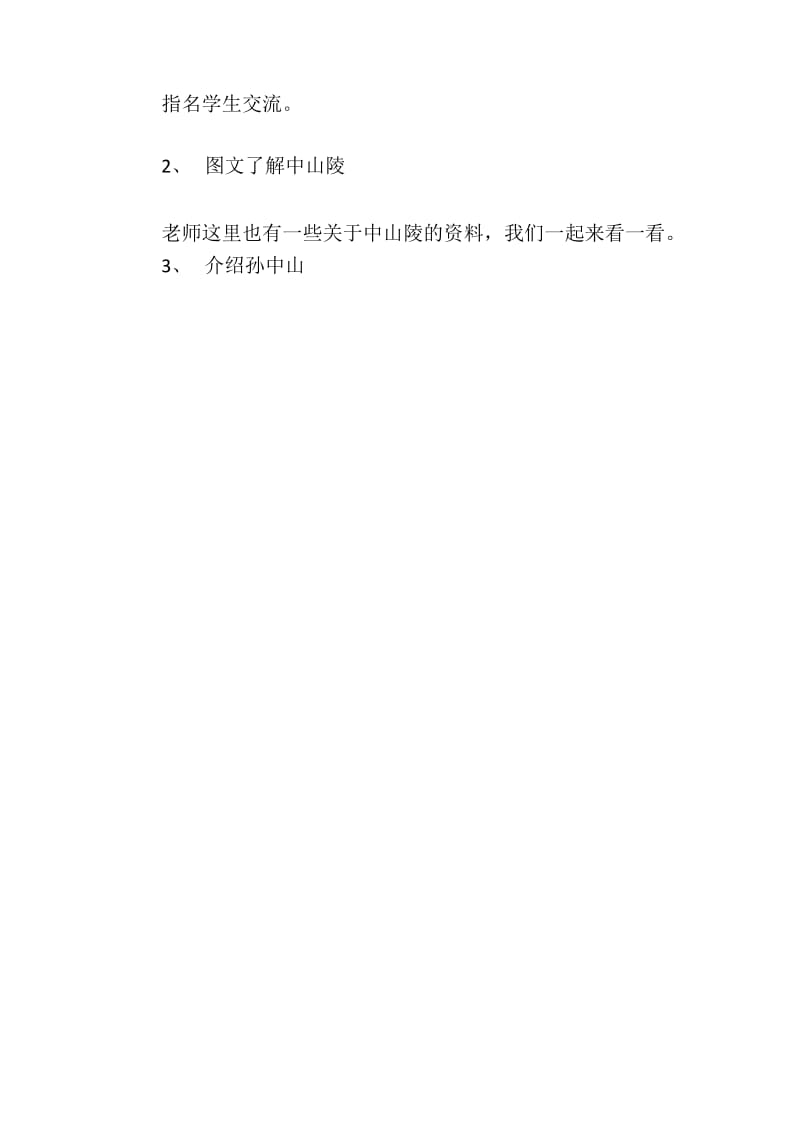 指名学生交流。

2、 图文了解中山陵

老师这里也有一些关于中山陵的资料，我们一起来看一看。

3、 介绍孙中山